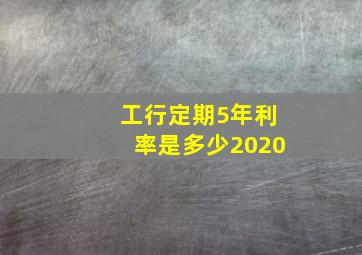 工行定期5年利率是多少2020